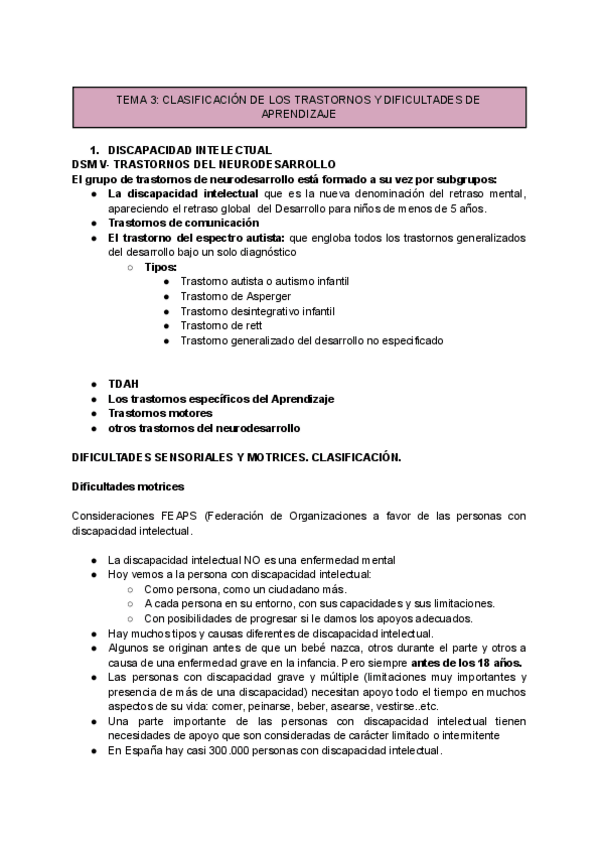 TEMA 3: CLASIFICACIÓN DE LOS TRASTORNOS Y DIFICULTADES DE APRENDIZAJE

1. DISCAPACIDAD INTELECTUAL
DSM V- TRASTORNOS DEL NEURODESARROLLO
El grupo de trastornos de neurodesarrollo está formado a su vez por subgrupos:
● La discapacidad intelectual que es la nueva denominación del retraso mental, apareciendo el retraso global del Desarrollo para niños de menos de 5 años.
● Trastornos de comunicación
● El trastorno del espectro autista: que engloba todos los trastornos generalizados del desarrollo bajo un solo diagnóstico
○ Tipos:
● Trastorno autista o autismo infantil
● Trastorno de Asperger
● Trastorno desintegrativo infantil
● Trastorno de rett
● Trastorno generalizado del desarrollo no especificado

● TDAH
● Los trastornos específicos del Aprendizaje
● Trastornos motores
● otros trastornos del neurodesarrollo

DIFICULTADES SENSORIALES Y MOTRICES. CLASIFICACIÓN.

Dificultades motrices

Consideraciones FEAPS (Federación de Organizaciones a favor de las personas con discapacidad intelectual.

● La discapacidad intelectual NO es una enfermedad mental
● Hoy vemos a la persona con discapacidad intelectual:
○ Como persona, como un ciudadano más.
○ A cada persona en su entorno, con sus capacidades y sus limitaciones.
○ Con posibilidades de progresar si le damos los apoyos adecuados.
● Hay muchos tipos y causas diferentes de discapacidad intelectual.
● Algunos se originan antes de que un bebé nazca, otros durante el parte y otros a causa de una enfermedad grave en la infancia. Pero siempre antes de los 18 años.
● Las personas con discapacidad grave y múltiple (limitaciones muy importantes y presencia de más de una discapacidad) necesitan apoyo todo el tiempo en muchos aspectos de su vida: comer, peinarse, beber, asearse, vestirse..etc.
● Una parte importante de las personas con discapacidad intelectual tienen necesidades de apoyo que son consideradas de carácter limitado o intermitente
● En España hay casi 300.000 personas con discapacidad intelectual.